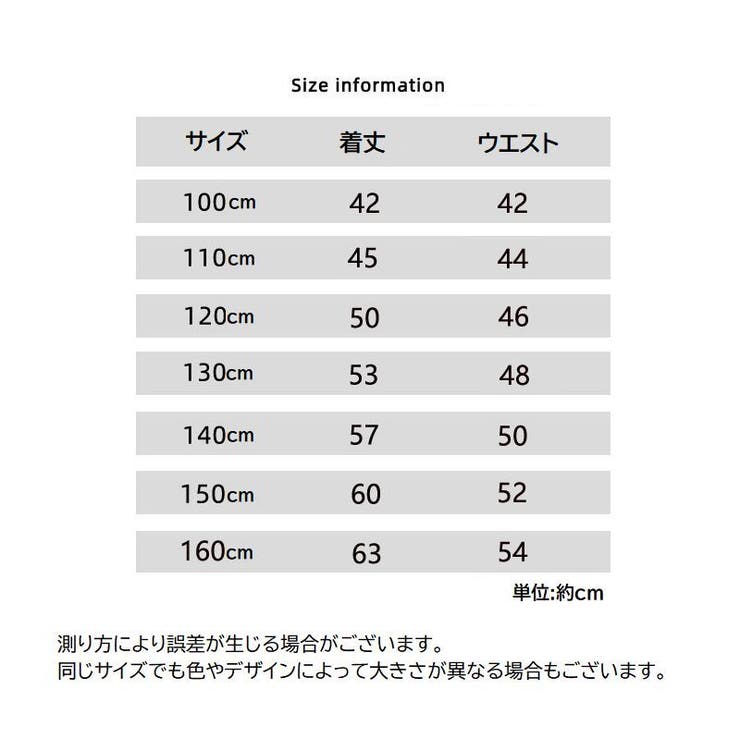 Size information

| サイズ | 着丈 | ウエスト |
|---|---|---|
| 100cm | 42 | 42 |
| 110cm | 45 | 44 |
| 120cm | 50 | 46 |
| 130cm | 53 | 48 |
| 140cm | 57 | 50 |
| 150cm | 60 | 52 |
| 160cm | 63 | 54 |

単位:約cm

測り方により誤差が生じる場合がございます。
同じサイズでも色やデザインによって大きさが異なる場合もございます。